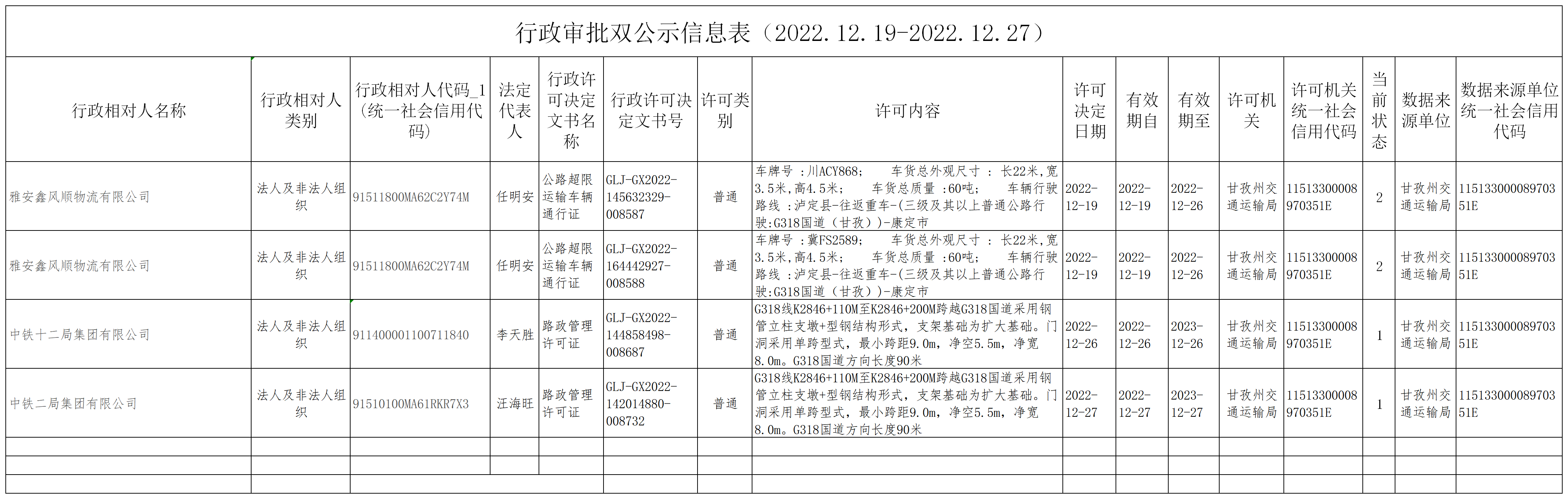 行政审批双公示信息表（2022.12.19-2022.12.27）

| 行政相对人名称 | 行政相对人类别 | 行政相对人代码_1(统一社会信用代码) | 法定代表人 | 行政许可决定文书名称 | 行政许可决定文书号 | 许可类别 | 许可内容 | 许可决定日期 | 有效期自 | 有效期至 | 许可机关 | 许可机关统一社会信用代码 | 当前状态 | 数据来源单位 | 数据来源单位统一社会信用代码 |
|---|---|---|---|---|---|---|---|---|---|---|---|---|---|---|---|
| 雅安鑫风顺物流有限公司 | 法人及非法人组织 | 91511800MA62C2Y74M | 任明安 | 公路超限运输车辆通行证 | GLJ-GX2022-145632329-008587 | 普通 | 车牌号 ：川ACY868； 车货总外观尺寸 ： 长22米,宽3.5米,高4.5米； 车货总质量 :60吨； 车辆行驶路线 :泸定县-往返重车-(三级及其以上普通公路行驶:G318国道（甘孜）)-康定市 | 2022-12-19 | 2022-12-19 | 2022-12-26 | 甘孜州交通运输局 | 11513300008970351E | 2 | 甘孜州交通运输局 | 11513300008970351E |
| 雅安鑫风顺物流有限公司 | 法人及非法人组织 | 91511800MA62C2Y74M | 任明安 | 公路超限运输车辆通行证 | GLJ-GX2022-164442927-008588 | 普通 | 车牌号 ：冀FS2589； 车货总外观尺寸 ： 长22米,宽3.5米,高4.5米； 车货总质量 :60吨； 车辆行驶路线 :泸定县-往返重车-(三级及其以上普通公路行驶:G318国道（甘孜）)-康定市 | 2022-12-19 | 2022-12-19 | 2022-12-26 | 甘孜州交通运输局 | 11513300008970351E | 2 | 甘孜州交通运输局 | 11513300008970351E |
| 中铁十二局集团有限公司 | 法人及非法人组织 | 911400001100711840 | 李天胜 | 路政管理许可证 | GLJ-GX2022-144858498-008687 | 普通 | G318线K2846+110M至K2846+200M跨越G318国道采用钢管立柱支墩+型钢结构形式，支架基础为扩大基础。门洞采用单跨型式，最小跨距9.0m，净空5.5m，净宽8.0m。G318国道方向长度90米 | 2022-12-26 | 2022-12-26 | 2023-12-26 | 甘孜州交通运输局 | 11513300008970351E | 1 | 甘孜州交通运输局 | 11513300008970351E |
| 中铁二局集团有限公司 | 法人及非法人组织 | 91510100MA61RKR7X3 | 汪海旺 | 路政管理许可证 | GLJ-GX2022-142014880-008732 | 普通 | G318线K2846+110M至K2846+200M跨越G318国道采用钢管立柱支墩+型钢结构形式，支架基础为扩大基础。门洞采用单跨型式，最小跨距9.0m，净空5.5m，净宽8.0m。G318国道方向长度90米 | 2022-12-27 | 2022-12-27 | 2023-12-27 | 甘孜州交通运输局 | 11513300008970351E | 1 | 甘孜州交通运输局 | 11513300008970351E |